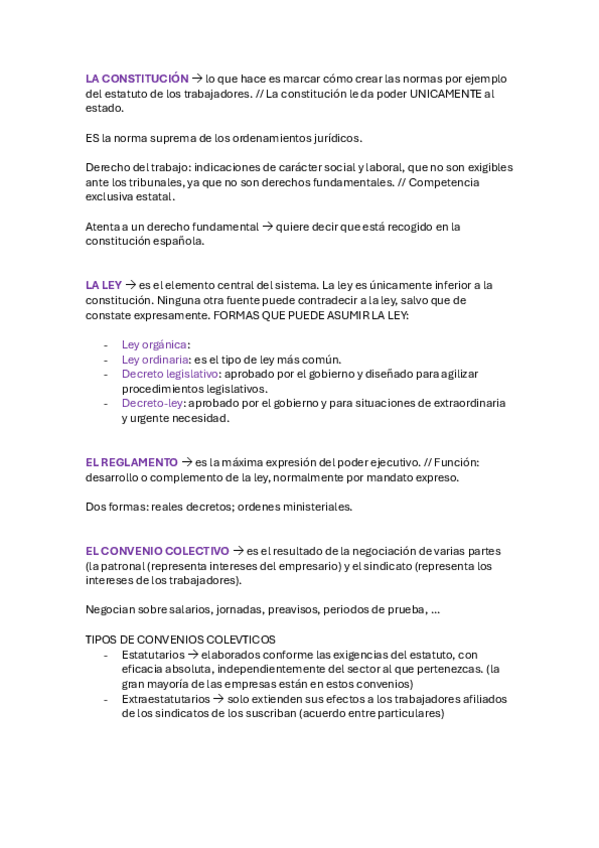 LA CONSTITUCIÓN → lo que hace es marcar cómo crear las normas por ejemplo del estatuto de los trabajadores. // La constitución le da poder UNICAMENTE al estado.

ES la norma suprema de los ordenamientos jurídicos.

Derecho del trabajo: indicaciones de carácter social y laboral, que no son exigibles ante los tribunales, ya que no son derechos fundamentales. // Competencia exclusiva estatal.

Atenta a un derecho fundamental → quiere decir que está recogido en la constitución española.

LA LEY → es el elemento central del sistema. La ley es únicamente inferior a la constitución. Ninguna otra fuente puede contradecir a la ley, salvo que de constate expresamente. FORMAS QUE PUEDE ASUMIR LA LEY:

- Ley orgánica:
- Ley ordinaria: es el tipo de ley más común.
- Decreto legislativo: aprobado por el gobierno y diseñado para agilizar procedimientos legislativos.
- Decreto-ley: aprobado por el gobierno y para situaciones de extraordinaria y urgente necesidad.

EL REGLAMENTO → es la máxima expresión del poder ejecutivo. // Función: desarrollo o complemento de la ley, normalmente por mandato expreso.

Dos formas: reales decretos; ordenes ministeriales.

EL CONVENIO COLECTIVO → es el resultado de la negociación de varias partes (la patronal (representa intereses del empresario) y el sindicato (representa los intereses de los trabajadores).

Negocian sobre salarios, jornadas, preavisos, periodos de prueba, …

TIPOS DE CONVENIOS COLEVTICOS
- Estatutarios → elaborados conforme las exigencias del estatuto, con eficacia absoluta, independientemente del sector al que pertenezcas. (la gran mayoría de las empresas están en estos convenios)
- Extraestatutarios → solo extienden sus efectos a los trabajadores afiliados de los sindicatos de los suscriban (acuerdo entre particulares)